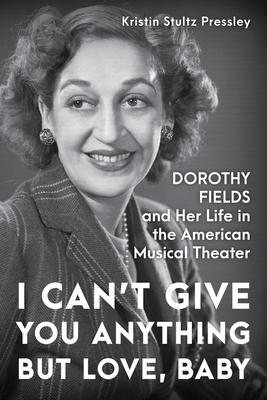 Kristin Stultz Pressley

DOROTHY FIELDS and Her Life in the American Musical Theater

I CAN'T GIVE YOU ANYTHING BUT LOVE, BABY